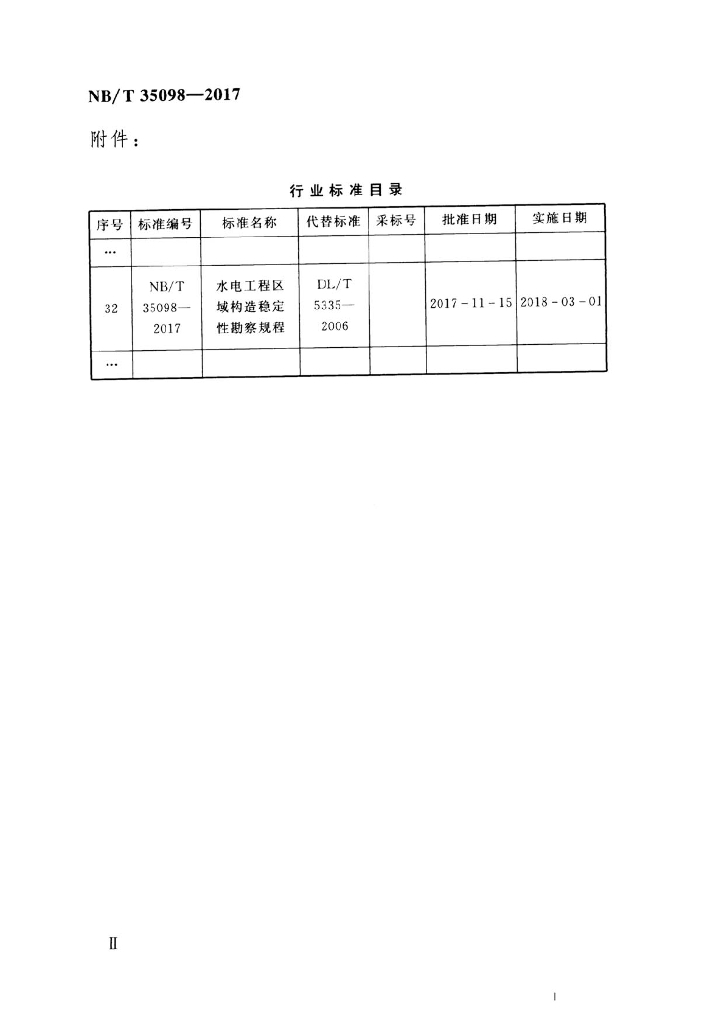 NB/T 35098—2017

附件：

行业标准目录

| 序号 | 标准编号 | 标准名称 | 代替标准 | 采标号 | 批准日期 | 实施日期 |
|---|---|---|---|---|---|---|
| … | | | | | | |
| 32 | NB/T 35098—2017 | 水电工程区域构造稳定性勘察规程 | DL/T 5335—2006 | | 2017-11-15 | 2018-03-01 |
| … | | | | | | |

II